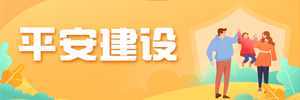 平安建设